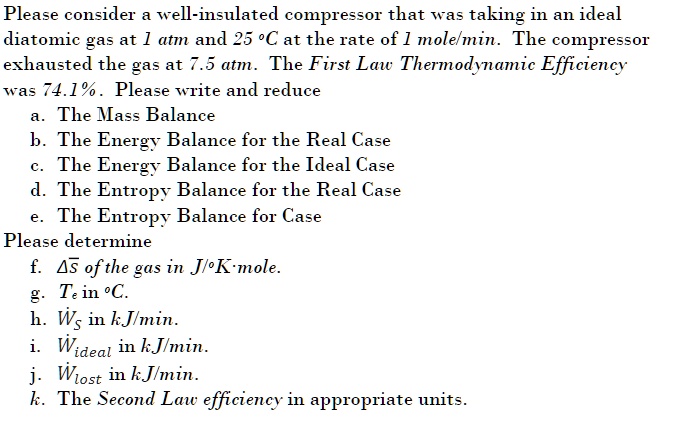 Please consider a well-insulated compressor that was taking in an ideal diatomic gas at 1 atm and 25 °C at the rate of 1 mole/min. The compressor exhausted the gas at 7.5 atm. The First Law Thermodynamic Efficiency was 74.1%. Please write and reduce

a. The Mass Balance
b. The Energy Balance for the Real Case
c. The Energy Balance for the Ideal Case
d. The Entropy Balance for the Real Case
e. The Entropy Balance for Case

Please determine

f. $\Delta\bar{s}$ of the gas in J/°K·mole.
g. $T_e$ in °C.
h. $\dot{W}_S$ in kJ/min.
i. $\dot{W}_{ideal}$ in kJ/min.
j. $\dot{W}_{lost}$ in kJ/min.
k. The Second Law efficiency in appropriate units.